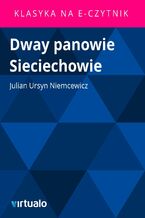 KLASYKA NA E-CZYTNIK

Dway panowie Sieciechowie

Julian Ursyn Niemcewicz

virtualo